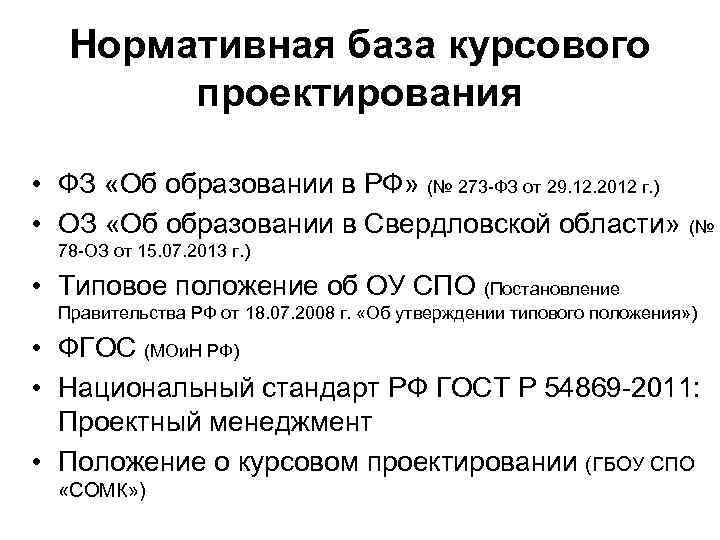 Нормативная база курсового проектирования

• ФЗ «Об образовании в РФ» (№ 273-ФЗ от 29.12.2012 г.)
• ОЗ «Об образовании в Свердловской области» (№ 78-ОЗ от 15.07.2013 г.)
• Типовое положение об ОУ СПО (Постановление Правительства РФ от 18.07.2008 г. «Об утверждении типового положения»)
• ФГОС (МОиН РФ)
• Национальный стандарт РФ ГОСТ Р 54869-2011: Проектный менеджмент
• Положение о курсовом проектировании (ГБОУ СПО «СОМК»)